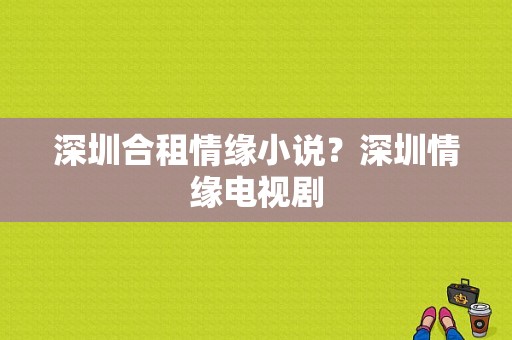 深圳合租情缘小说？深圳情缘电视剧